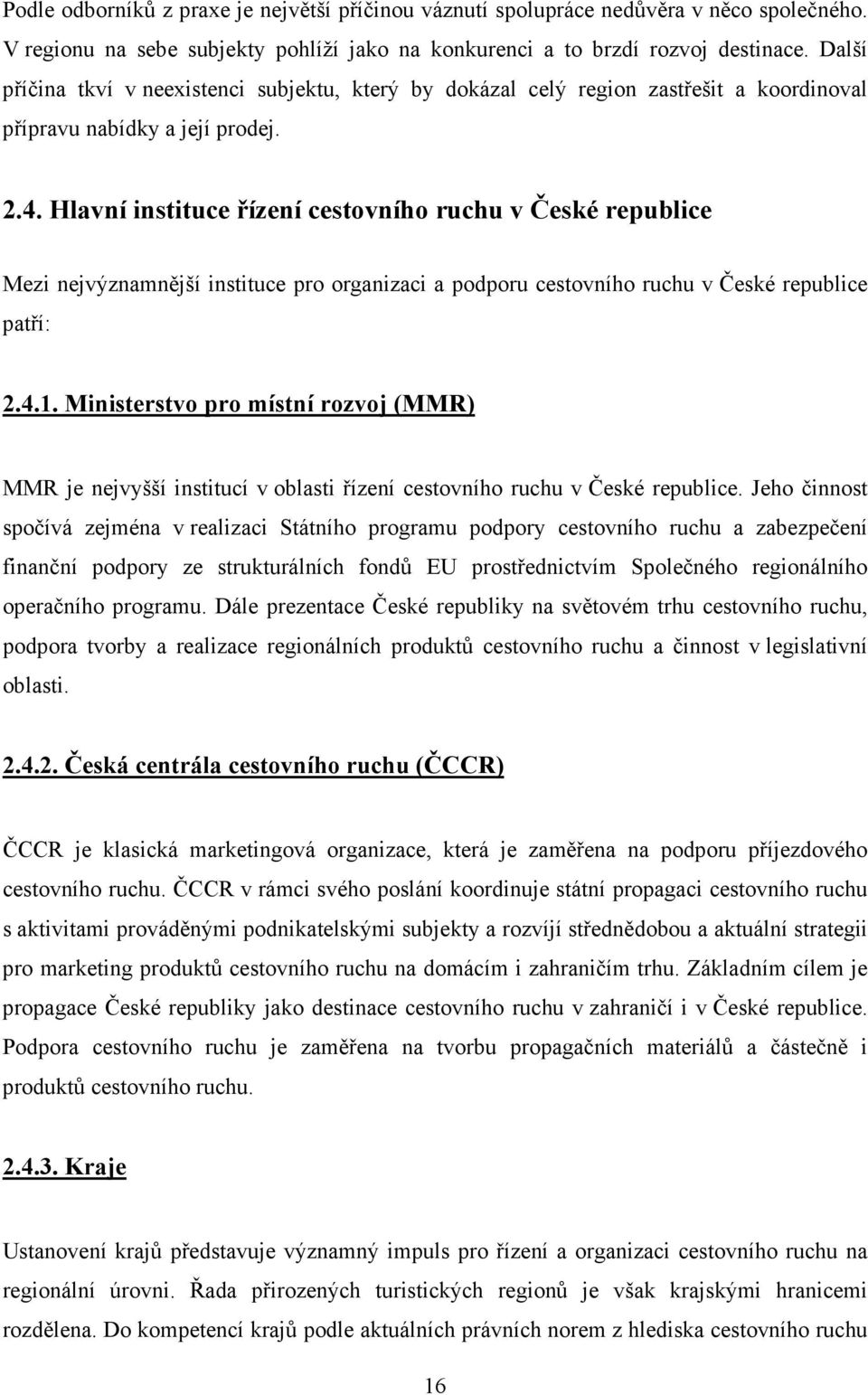 Podle odborníků z praxe je největší příčinou váznutí spolupráce nedůvěra v něco společného. V regionu na sebe subjekty pohlíží jako na konkurenci a to brzdí rozvoj destinace. Další příčina tkví v neexistenci subjektu, který by dokázal celý region zastřešit a koordinoval přípravu nabídky a její prodej.

2.4. Hlavní instituce řízení cestovního ruchu v České republice

Mezi nejvýznamnější instituce pro organizaci a podporu cestovního ruchu v České republice patří:

2.4.1. Ministerstvo pro místní rozvoj (MMR)

MMR je nejvyšší institucí v oblasti řízení cestovního ruchu v České republice. Jeho činnost spočívá zejména v realizaci Státního programu podpory cestovního ruchu a zabezpečení finanční podpory ze strukturálních fondů EU prostřednictvím Společného regionálního operačního programu. Dále prezentace České republiky na světovém trhu cestovního ruchu, podpora tvorby a realizace regionálních produktů cestovního ruchu a činnost v legislativní oblasti.

2.4.2. Česká centrála cestovního ruchu (ČCCR)

ČCCR je klasická marketingová organizace, která je zaměřena na podporu příjezdového cestovního ruchu. ČCCR v rámci svého poslání koordinuje státní propagaci cestovního ruchu s aktivitami prováděnými podnikatelskými subjekty a rozvíjí střednědobou a aktuální strategii pro marketing produktů cestovního ruchu na domácím i zahraničím trhu. Základním cílem je propagace České republiky jako destinace cestovního ruchu v zahraničí i v České republice. Podpora cestovního ruchu je zaměřena na tvorbu propagačních materiálů a částečně i produktů cestovního ruchu.

2.4.3. Kraje

Ustanovení krajů představuje významný impuls pro řízení a organizaci cestovního ruchu na regionální úrovni. Řada přirozených turistických regionů je však krajskými hranicemi rozdělena. Do kompetencí krajů podle aktuálních právních norem z hlediska cestovního ruchu

16